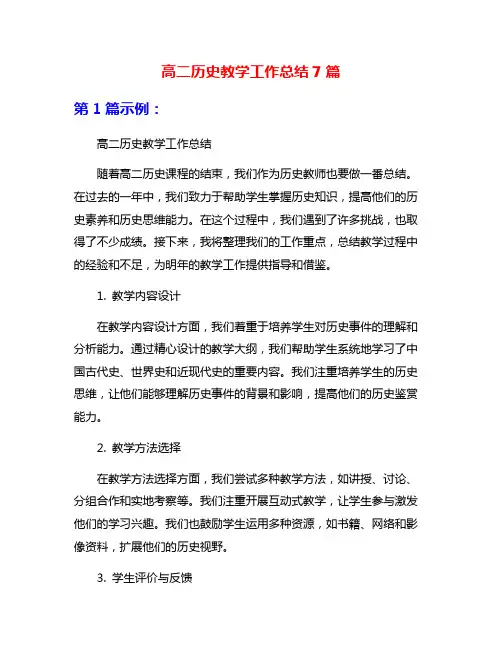 高二历史教学工作总结7篇

第1篇示例：

高二历史教学工作总结

随着高二历史课程的结束，我们作为历史教师也要做一番总结。在过去的一年中，我们致力于帮助学生掌握历史知识，提高他们的历史素养和历史思维能力。在这个过程中，我们遇到了许多挑战，也取得了不少成绩。接下来，我将整理我们的工作重点，总结教学过程中的经验和不足，为明年的教学工作提供指导和借鉴。

1. 教学内容设计

在教学内容设计方面，我们着重于培养学生对历史事件的理解和分析能力。通过精心设计的教学大纲，我们帮助学生系统地学习了中国古代史、世界史和近现代史的重要内容。我们注重培养学生的历史思维，让他们能够理解历史事件的背景和影响，提高他们的历史鉴赏能力。

2. 教学方法选择

在教学方法选择方面，我们尝试多种教学方法，如讲授、讨论、分组合作和实地考察等。我们注重开展互动式教学，让学生参与激发他们的学习兴趣。我们也鼓励学生运用多种资源，如书籍、网络和影像资料，扩展他们的历史视野。

3. 学生评价与反馈